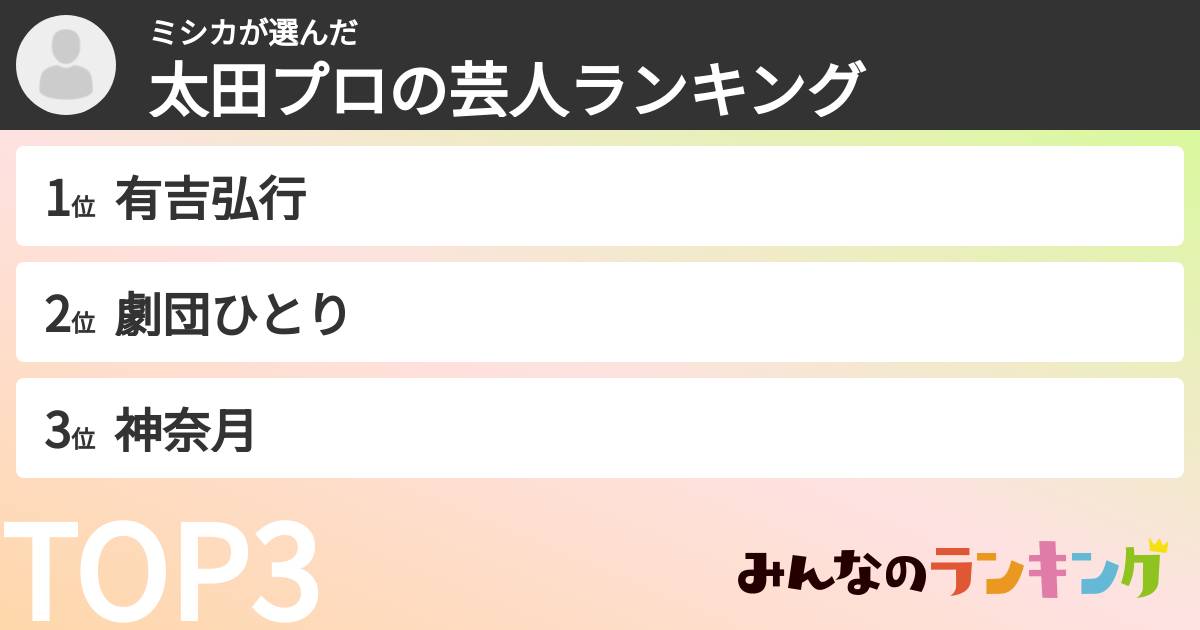 ミシカが選んだ
太田プロの芸人ランキング

1位 有吉弘行

2位 劇団ひとり

3位 神奈月

TOP3

みんなのランキング